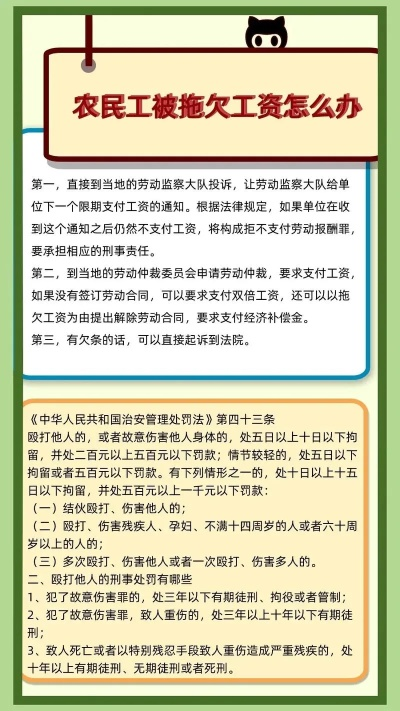 农民工被拖欠工资怎么办

第一，直接到当地的劳动监察大队投诉，让劳动监察大队给单位下一个限期支付工资的通知。根据法律规定，如果单位在收到这个通知之后仍然不支付工资，将构成拒不支付劳动报酬罪，要承担相应的刑事责任。
第二，到当地的劳动仲裁委员会申请劳动仲裁，要求支付工资，如果没有签订劳动合同，可以要求支付双倍工资，还可以以拖欠工资为由提出解除劳动合同，要求支付经济补偿金。
第三，有欠条的话，可以直接起诉到法院。

《中华人民共和国治安管理处罚法》第四十三条
殴打他人的，或者故意伤害他人身体的，处五日以上十日以下拘留，并处二百元以上五百元以下罚款；情节较轻的，处五日以下拘留或者五百元以下罚款。有下列情形之一的，处十日以上十五日以下拘留，并处五百元以上一千元以下罚款：
（一）结伙殴打、伤害他人的；
（二）殴打、伤害残疾人、孕妇、不满十四周岁的人或者六十周岁以上的人的；
（三）多次殴打、伤害他人或者一次殴打、伤害多人的。
二、殴打他人的刑事处罚有哪些
1、犯了故意伤害罪的，处三年以下有期徒刑、拘役或者管制；
2、犯了故意伤害罪，致人重伤的，处三年以上十年以下有期徒刑；
3、致人死亡或者以特别残忍手段致人重伤造成严重残疾的，处十年以上有期徒刑、无期徒刑或者死刑。